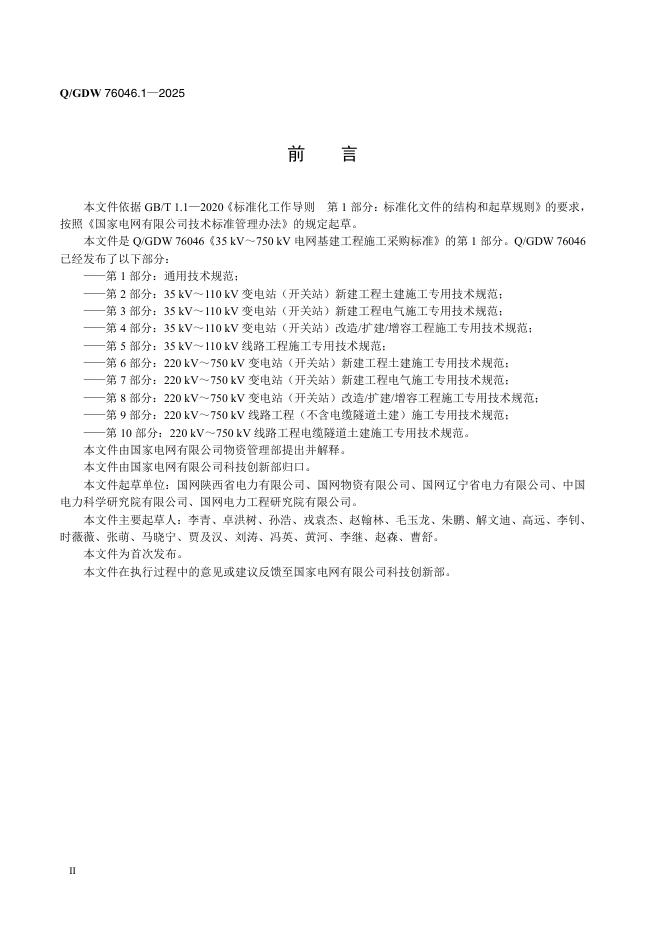 Q/GDW 76046.1—2025

前 言

本文件依据GB/T 1.1—2020《标准化工作导则 第1部分：标准化文件的结构和起草规则》的要求，按照《国家电网有限公司技术标准管理办法》的规定起草。

本文件是Q/GDW 76046《35 kV～750 kV电网基建工程施工采购标准》的第1部分。Q/GDW 76046已经发布了以下部分：

——第1部分：通用技术规范；
——第2部分：35 kV～110 kV变电站（开关站）新建工程土建施工专用技术规范；
——第3部分：35 kV～110 kV变电站（开关站）新建工程电气施工专用技术规范；
——第4部分：35 kV～110 kV变电站（开关站）改造/扩建/增容工程施工专用技术规范；
——第5部分：35 kV～110 kV线路工程施工专用技术规范；
——第6部分：220 kV～750 kV变电站（开关站）新建工程土建施工专用技术规范；
——第7部分：220 kV～750 kV变电站（开关站）新建工程电气施工专用技术规范；
——第8部分：220 kV～750 kV变电站（开关站）改造/扩建/增容工程施工专用技术规范；
——第9部分：220 kV～750 kV线路工程（不含电缆隧道土建）施工专用技术规范；
——第10部分：220 kV～750 kV线路工程电缆隧道土建施工专用技术规范。

本文件由国家电网有限公司物资管理部提出并解释。

本文件由国家电网有限公司科技创新部归口。

本文件起草单位：国网陕西省电力有限公司、国网物资有限公司、国网辽宁省电力有限公司、中国电力科学研究院有限公司、国网电力工程研究院有限公司。

本文件主要起草人：李青、卓洪树、孙浩、戎袁杰、赵翰林、毛玉龙、朱鹏、解文迪、高远、李钊、时薇薇、张萌、马晓宁、贾及汉、刘涛、冯英、黄河、李继、赵森、曹舒。

本文件为首次发布。

本文件在执行过程中的意见或建议反馈至国家电网有限公司科技创新部。

II